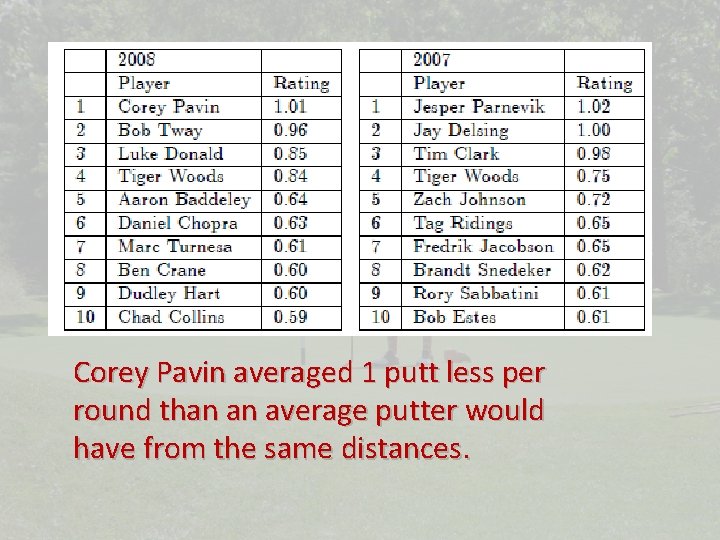 |  | 2008 |  |
|---|---|---|
|  | Player | Rating |
| 1 | Corey Pavin | 1.01 |
| 2 | Bob Tway | 0.96 |
| 3 | Luke Donald | 0.85 |
| 4 | Tiger Woods | 0.84 |
| 5 | Aaron Baddeley | 0.64 |
| 6 | Daniel Chopra | 0.63 |
| 7 | Marc Turnesa | 0.61 |
| 8 | Ben Crane | 0.60 |
| 9 | Dudley Hart | 0.60 |
| 10 | Chad Collins | 0.59 |

|  | 2007 |  |
|---|---|---|
|  | Player | Rating |
| 1 | Jesper Parnevik | 1.02 |
| 2 | Jay Delsing | 1.00 |
| 3 | Tim Clark | 0.98 |
| 4 | Tiger Woods | 0.75 |
| 5 | Zach Johnson | 0.72 |
| 6 | Tag Ridings | 0.65 |
| 7 | Fredrik Jacobson | 0.65 |
| 8 | Brandt Snedeker | 0.62 |
| 9 | Rory Sabbatini | 0.61 |
| 10 | Bob Estes | 0.61 |

Corey Pavin averaged 1 putt less per round than an average putter would have from the same distances.